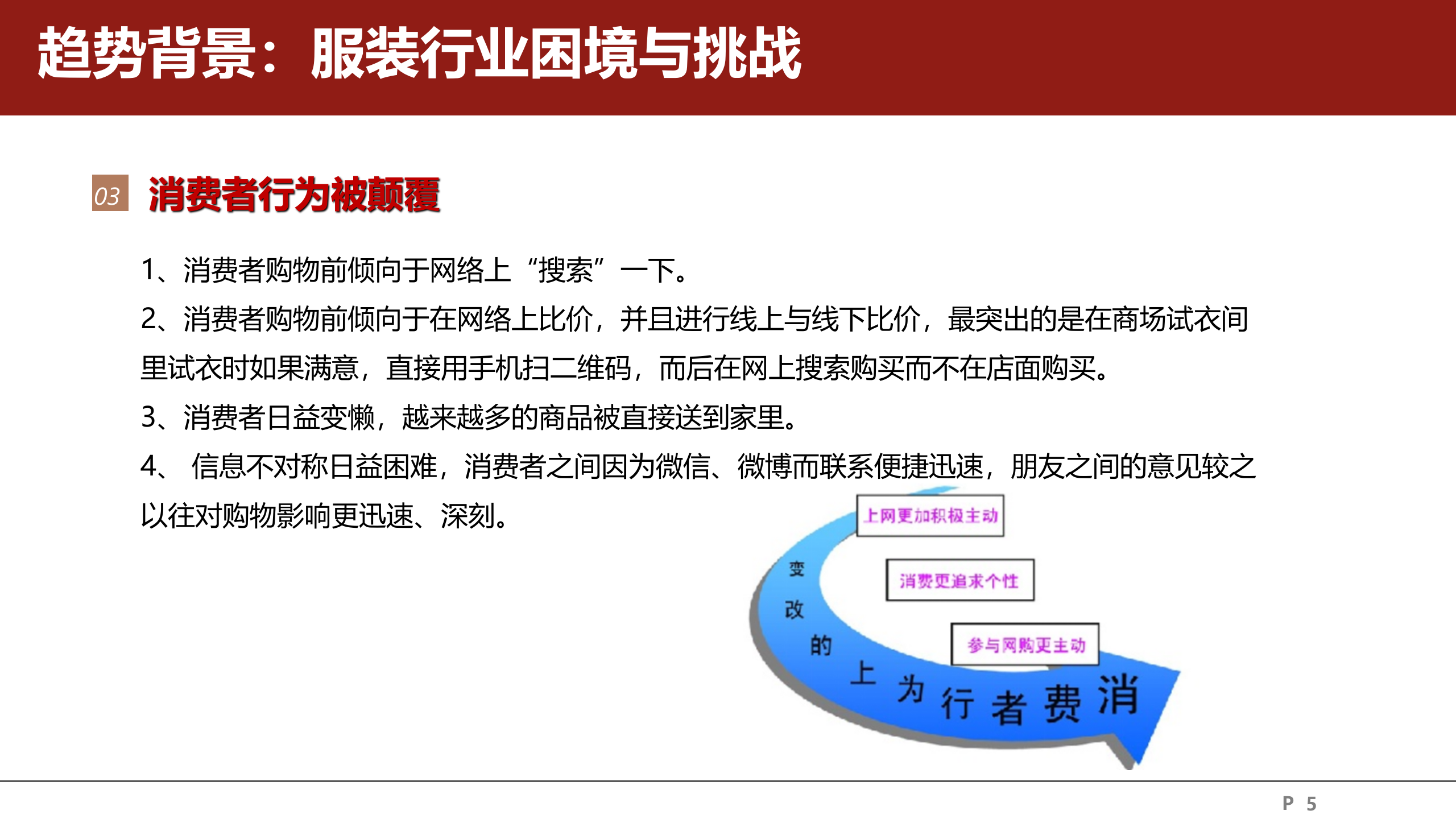 趋势背景：服装行业困境与挑战

03 消费者行为被颠覆

1、消费者购物前倾向于网络上“搜索”一下。

2、消费者购物前倾向于在网络上比价，并且进行线上与线下比价，最突出的是在商场试衣间里试衣时如果满意，直接用手机扫二维码，而后在网上搜索购买而不在店面购买。

3、消费者日益变懒，越来越多的商品被直接送到家里。

4、 信息不对称日益困难，消费者之间因为微信、微博而联系便捷迅速，朋友之间的意见较之以往对购物影响更迅速、深刻。

上网更加积极主动

消费更追求个性

参与网购更主动

消费者行为上的改变

P 5